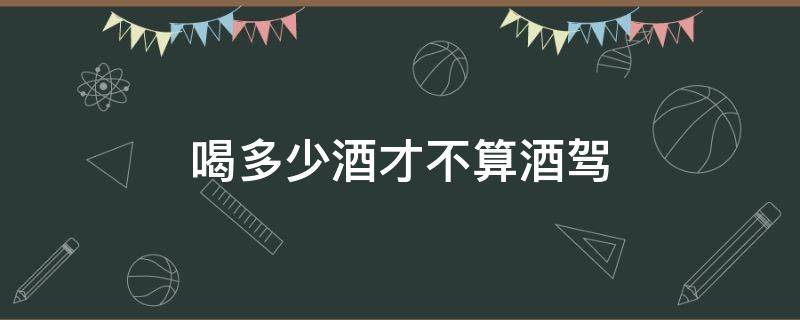 喝多少酒才不算酒驾